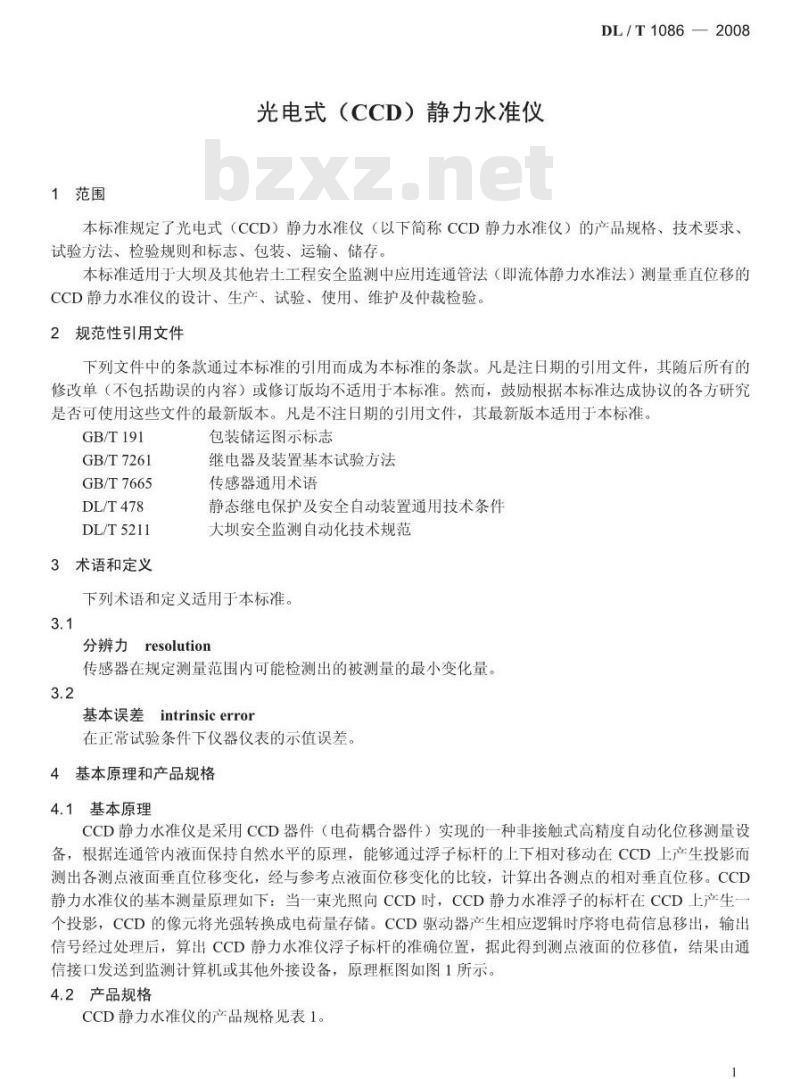 DL / T 1086 — 2008

光电式（CCD）静力水准仪

bzxz.net

1 范围

本标准规定了光电式（CCD）静力水准仪（以下简称 CCD 静力水准仪）的产品规格、技术要求、试验方法、检验规则和标志、包装、运输、储存。

本标准适用于大坝及其他岩土工程安全监测中应用连通管法（即流体静力水准法）测量垂直位移的 CCD 静力水准仪的设计、生产、试验、使用、维护及仲裁检验。

2 规范性引用文件

下列文件中的条款通过本标准的引用而成为本标准的条款。凡是注日期的引用文件，其随后所有的修改单（不包括勘误的内容）或修订版均不适用于本标准。然而，鼓励根据本标准达成协议的各方研究是否可使用这些文件的最新版本。凡是不注日期的引用文件，其最新版本适用于本标准。

GB/T 191 包装储运图示标志
GB/T 7261 继电器及装置基本试验方法
GB/T 7665 传感器通用术语
DL/T 478 静态继电保护及安全自动装置通用技术条件
DL/T 5211 大坝安全监测自动化技术规范

3 术语和定义

下列术语和定义适用于本标准。

3.1
分辨力 resolution
传感器在规定测量范围内可能检测出的被测量的最小变化量。

3.2
基本误差 intrinsic error
在正常试验条件下仪器仪表的示值误差。

4 基本原理和产品规格

4.1 基本原理

CCD 静力水准仪是采用 CCD 器件（电荷耦合器件）实现的一种非接触式高精度自动化位移测量设备，根据连通管内液面保持自然水平的原理，能够通过浮子标杆的上下相对移动在 CCD 上产生投影而测出各测点液面垂直位移变化，经与参考点液面位移变化的比较，计算出各测点的相对垂直位移。CCD 静力水准仪的基本测量原理如下：当一束光照向 CCD 时，CCD 静力水准浮子的标杆在 CCD 上产生一个投影，CCD 的像元将光强转换成电荷量存储。CCD 驱动器产生相应逻辑时序将电荷信息移出，输出信号经过处理后，算出 CCD 静力水准仪浮子标杆的准确位置，据此得到测点液面的位移值，结果由通信接口发送到监测计算机或其他外接设备，原理框图如图 1 所示。

4.2 产品规格

CCD 静力水准仪的产品规格见表 1。

1